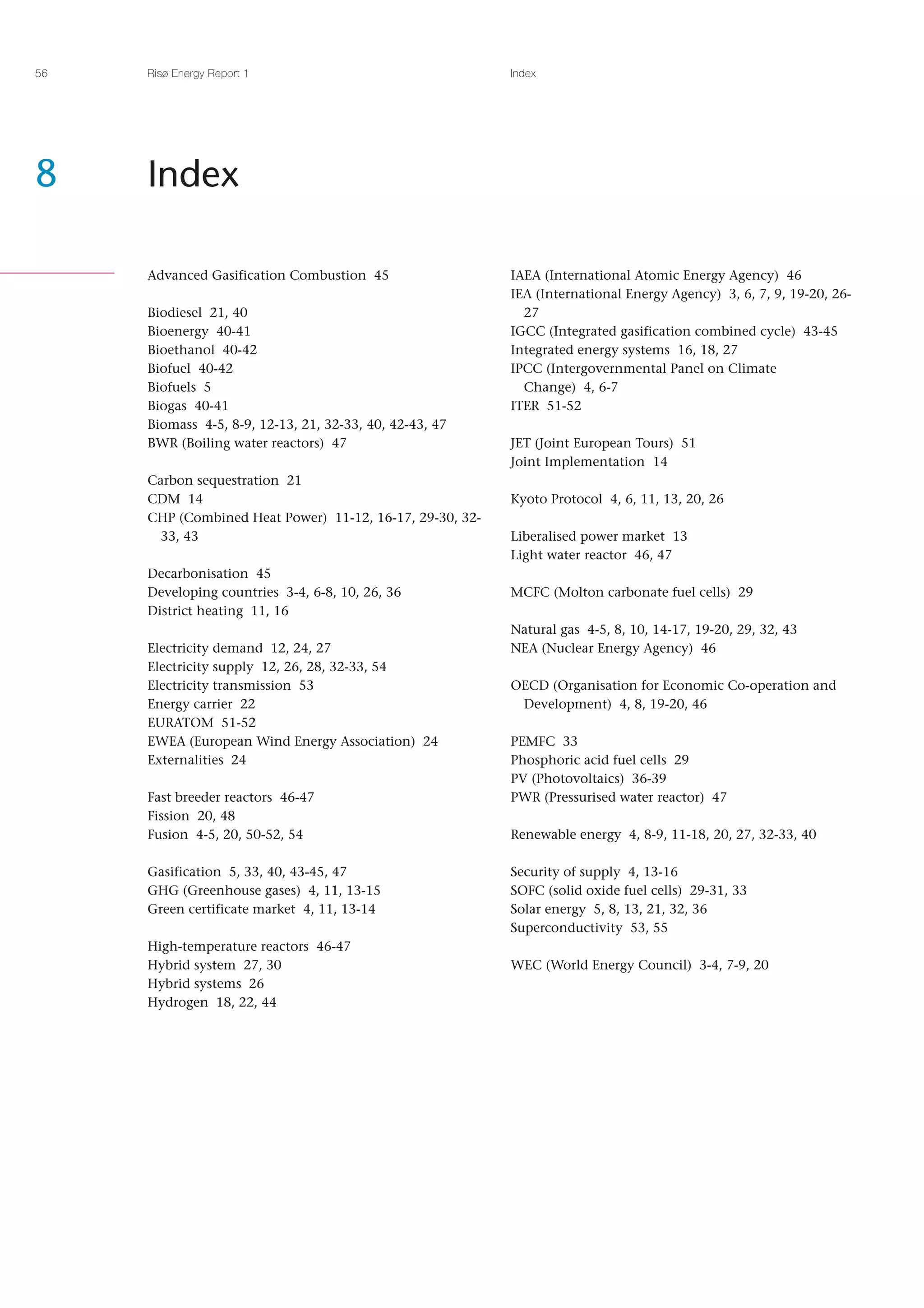 56 Risø Energy Report 1 Index

8 Index

Advanced Gasification Combustion 45

Biodiesel 21, 40
Bioenergy 40-41
Bioethanol 40-42
Biofuel 40-42
Biofuels 5
Biogas 40-41
Biomass 4-5, 8-9, 12-13, 21, 32-33, 40, 42-43, 47
BWR (Boiling water reactors) 47

Carbon sequestration 21
CDM 14
CHP (Combined Heat Power) 11-12, 16-17, 29-30, 32-33, 43

Decarbonisation 45
Developing countries 3-4, 6-8, 10, 26, 36
District heating 11, 16

Electricity demand 12, 24, 27
Electricity supply 12, 26, 28, 32-33, 54
Electricity transmission 53
Energy carrier 22
EURATOM 51-52
EWEA (European Wind Energy Association) 24
Externalities 24

Fast breeder reactors 46-47
Fission 20, 48
Fusion 4-5, 20, 50-52, 54

Gasification 5, 33, 40, 43-45, 47
GHG (Greenhouse gases) 4, 11, 13-15
Green certificate market 4, 11, 13-14

High-temperature reactors 46-47
Hybrid system 27, 30
Hybrid systems 26
Hydrogen 18, 22, 44

IAEA (International Atomic Energy Agency) 46
IEA (International Energy Agency) 3, 6, 7, 9, 19-20, 26-27
IGCC (Integrated gasification combined cycle) 43-45
Integrated energy systems 16, 18, 27
IPCC (Intergovernmental Panel on Climate Change) 4, 6-7
ITER 51-52

JET (Joint European Tours) 51
Joint Implementation 14

Kyoto Protocol 4, 6, 11, 13, 20, 26

Liberalised power market 13
Light water reactor 46, 47

MCFC (Molton carbonate fuel cells) 29

Natural gas 4-5, 8, 10, 14-17, 19-20, 29, 32, 43
NEA (Nuclear Energy Agency) 46

OECD (Organisation for Economic Co-operation and Development) 4, 8, 19-20, 46

PEMFC 33
Phosphoric acid fuel cells 29
PV (Photovoltaics) 36-39
PWR (Pressurised water reactor) 47

Renewable energy 4, 8-9, 11-18, 20, 27, 32-33, 40

Security of supply 4, 13-16
SOFC (solid oxide fuel cells) 29-31, 33
Solar energy 5, 8, 13, 21, 32, 36
Superconductivity 53, 55

WEC (World Energy Council) 3-4, 7-9, 20